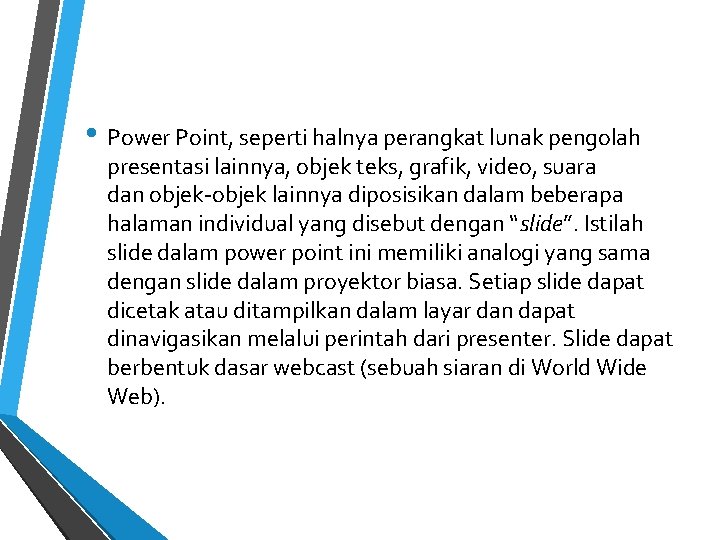 • Power Point, seperti halnya perangkat lunak pengolah presentasi lainnya, objek teks, grafik, video, suara dan objek-objek lainnya diposisikan dalam beberapa halaman individual yang disebut dengan “slide”. Istilah slide dalam power point ini memiliki analogi yang sama dengan slide dalam proyektor biasa. Setiap slide dapat dicetak atau ditampilkan dalam layar dan dapat dinavigasikan melalui perintah dari presenter. Slide dapat berbentuk dasar webcast (sebuah siaran di World Wide Web).